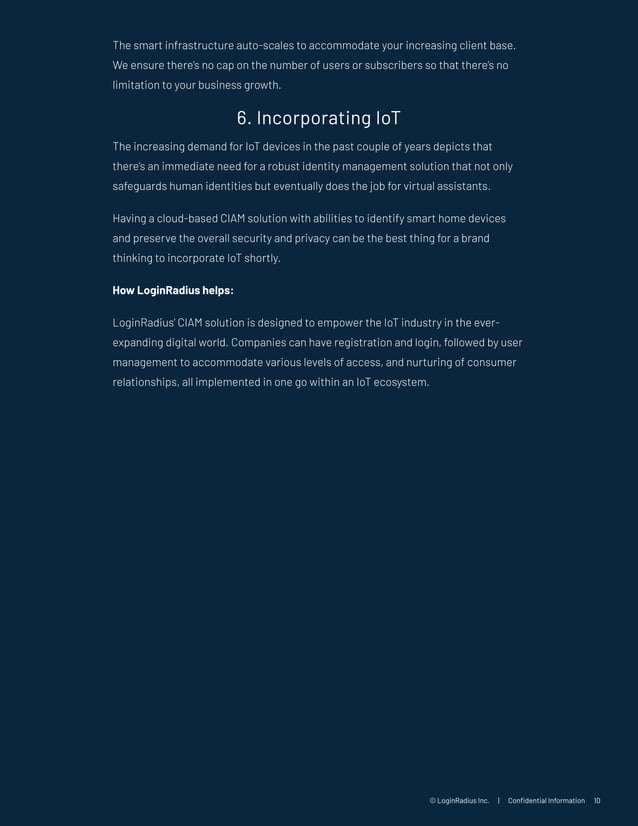 The smart infrastructure auto-scales to accommodate your increasing client base. We ensure there's no cap on the number of users or subscribers so that there's no limitation to your business growth.

6. Incorporating IoT

The increasing demand for IoT devices in the past couple of years depicts that there's an immediate need for a robust identity management solution that not only safeguards human identities but eventually does the job for virtual assistants.

Having a cloud-based CIAM solution with abilities to identify smart home devices and preserve the overall security and privacy can be the best thing for a brand thinking to incorporate IoT shortly.

How LoginRadius helps:

LoginRadius' CIAM solution is designed to empower the IoT industry in the ever-expanding digital world. Companies can have registration and login, followed by user management to accommodate various levels of access, and nurturing of consumer relationships, all implemented in one go within an IoT ecosystem.

© LoginRadius Inc. | Confidential Information 10